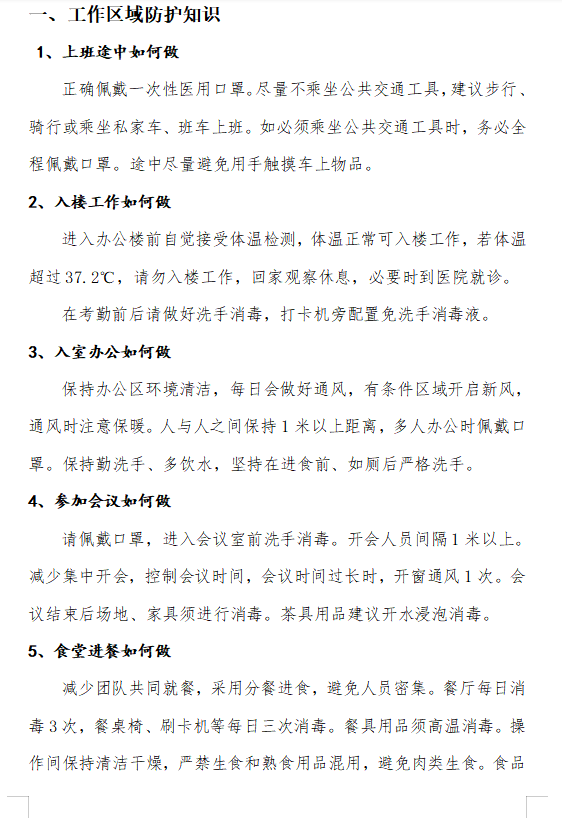 一、工作区域防护知识

1、上班途中如何做

正确佩戴一次性医用口罩。尽量不乘坐公共交通工具，建议步行、骑行或乘坐私家车、班车上班。如必须乘坐公共交通工具时，务必全程佩戴口罩。途中尽量避免用手触摸车上物品。

2、入楼工作如何做

进入办公楼前自觉接受体温检测，体温正常可入楼工作，若体温超过37.2℃，请勿入楼工作，回家观察休息，必要时到医院就诊。

在考勤前后请做好洗手消毒，打卡机旁配置免洗手消毒液。

3、入室办公如何做

保持办公区环境清洁，每日会做好通风，有条件区域开启新风，通风时注意保暖。人与人之间保持1米以上距离，多人办公时佩戴口罩。保持勤洗手、多饮水，坚持在进食前、如厕后严格洗手。

4、参加会议如何做

请佩戴口罩，进入会议室前洗手消毒。开会人员间隔1米以上。减少集中开会，控制会议时间，会议时间过长时，开窗通风1次。会议结束后场地、家具须进行消毒。茶具用品建议开水浸泡消毒。

5、食堂进餐如何做

减少团队共同就餐，采用分餐进食，避免人员密集。餐厅每日消毒3次，餐桌椅、刷卡机等每日三次消毒。餐具用品须高温消毒。操作间保持清洁干燥，严禁生食和熟食用品混用，避免肉类生食。食品